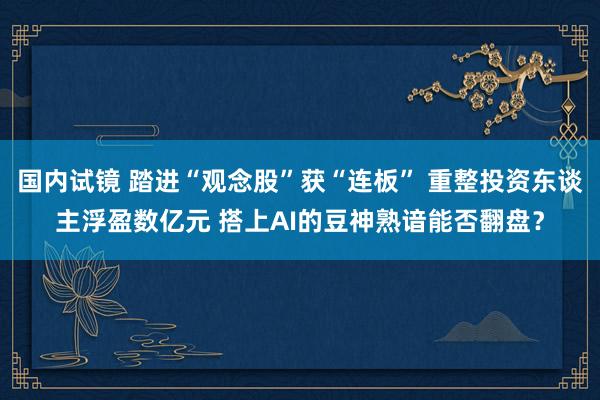 国内试镜 踏进“观念股”获“连板” 重整投资东谈主浮盈数亿元 搭上AI的豆神熟谙能否翻盘？